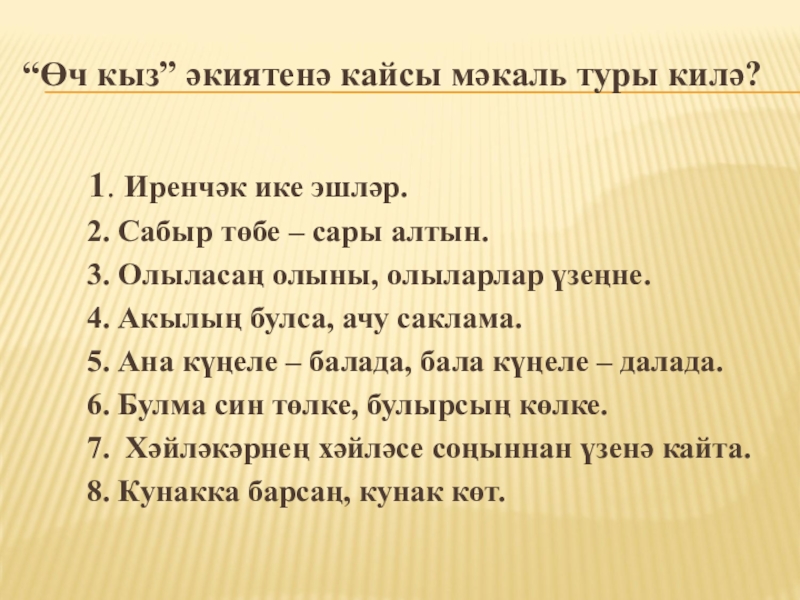 "Өч кыз" әкиятенә кайсы мәкаль туры килә?

1. Иренчәк ике эшләр.
2. Сабыр төбе – сары алтын.
3. Олыласаң олыны, олыларлар үзеңне.
4. Акылың булса, ачу саклама.
5. Ана күңеле – балада, бала күңеле – далада.
6. Булма син төлке, булырсың көлке.
7. Хәйләкәрнең хәйләсе соңыннан үзенә кайта.
8. Кунакка барсаң, кунак көт.